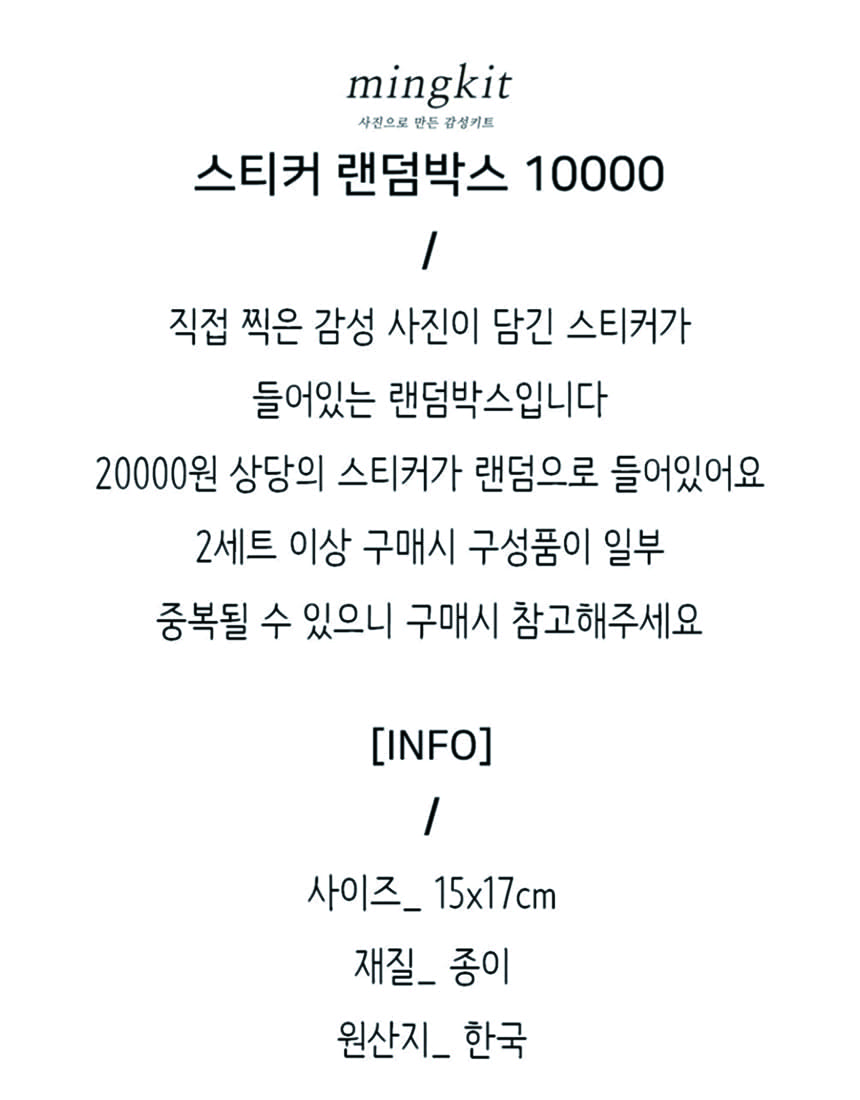 mingkit
사진으로 만든 감성키트

스티커 랜덤박스 10000

/

직접 찍은 감성 사진이 담긴 스티커가

들어있는 랜덤박스입니다

20000원 상당의 스티커가 랜덤으로 들어있어요

2세트 이상 구매시 구성품이 일부

중복될 수 있으니 구매시 참고해주세요

[INFO]

/

사이즈_ 15x17cm

재질_ 종이

원산지_ 한국